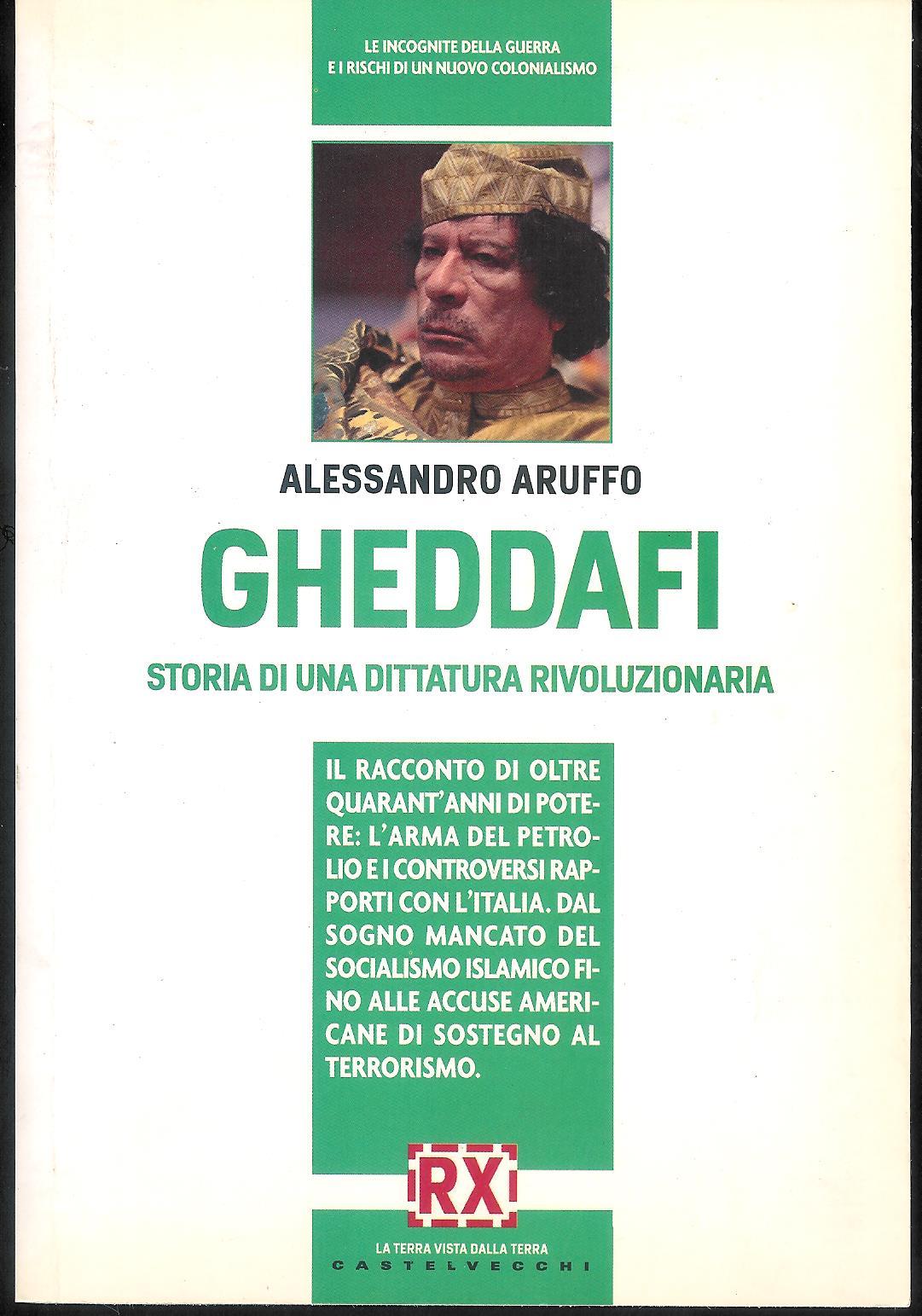 LE INCOGNITE DELLA GUERRA
E I RISCHI DI UN NUOVO COLONIALISMO

ALESSANDRO ARUFFO

GHEDDAFI

STORIA DI UNA DITTATURA RIVOLUZIONARIA

IL RACCONTO DI OLTRE QUARANT'ANNI DI POTERE: L'ARMA DEL PETROLIO E I CONTROVERSI RAPPORTI CON L'ITALIA. DAL SOGNO MANCATO DEL SOCIALISMO ISLAMICO FINO ALLE ACCUSE AMERICANE DI SOSTEGNO AL TERRORISMO.

RX

LA TERRA VISTA DALLA TERRA
CASTELVECCHI